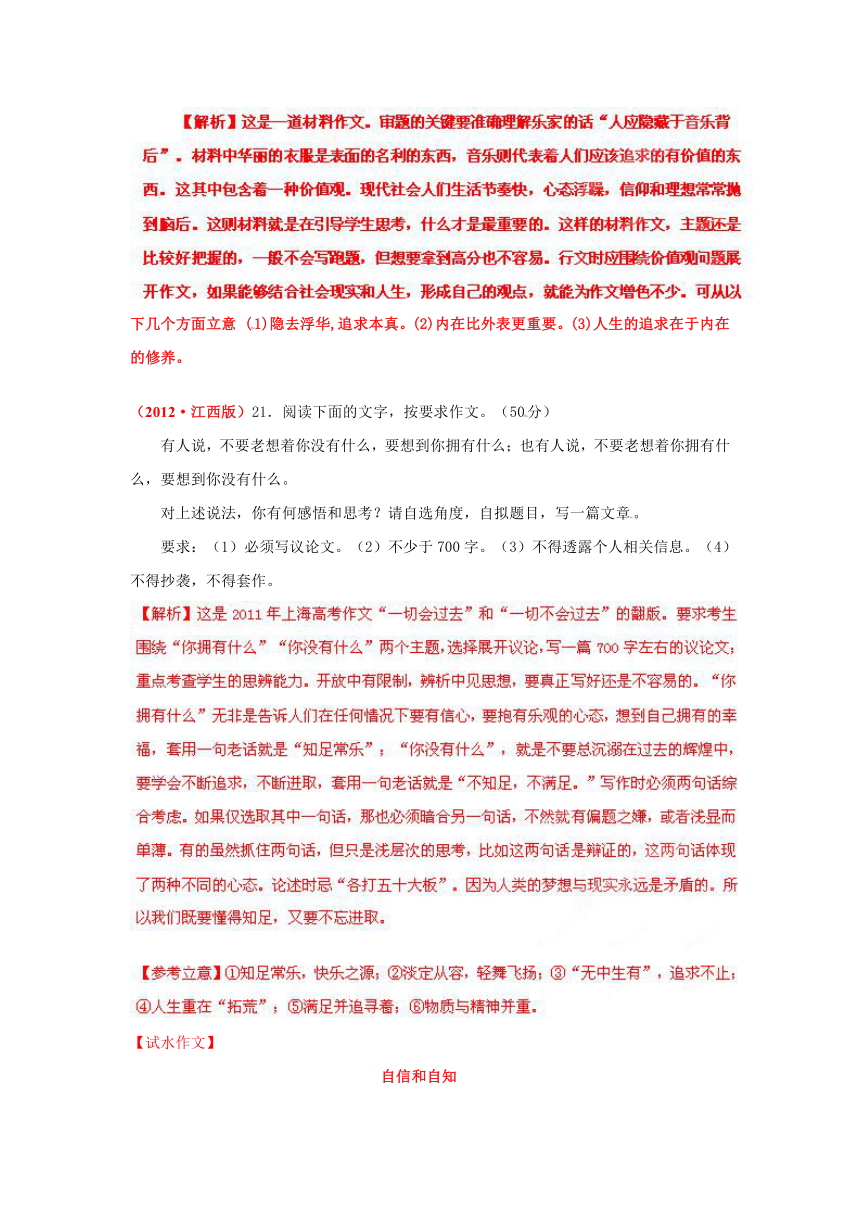 【解析】这是一道材料作文。审题的关键要准确理解乐家的话“人应隐藏于音乐背后”。材料中华丽的衣服是表面的名利的东西，音乐则代表着人们应该追求的有价值的东西。这其中包含着一种价值观。现代社会人们生活节奏快，心态浮躁，信仰和理想常常抛到脑后。这则材料就是在引导学生思考，什么才是最重要的。这样的材料作文，主题还是比较好把握的，一般不会写跑题，但想要拿到高分也不容易。行文时应围绕价值观问题展开作文，如果能够结合社会现实和人生，形成自己的观点，就能为作文增色不少。可从以下几个方面立意 (1)隐去浮华,追求本真。(2)内在比外表更重要。(3)人生的追求在于内在的修养。

（2012·江西版）21．阅读下面的文字，按要求作文。（50分）

有人说，不要老想着你没有什么，要想到你拥有什么；也有人说，不要老想着你拥有什么，要想到你没有什么。

对上述说法，你有何感悟和思考？请自选角度，自拟题目，写一篇文章。

要求：（1）必须写议论文。（2）不少于700字。（3）不得透露个人相关信息。（4）不得抄袭，不得套作。

【解析】这是2011年上海高考作文“一切会过去”和“一切不会过去”的翻版。要求考生围绕“你拥有什么”“你没有什么”两个主题，选择展开议论，写一篇700字左右的议论文；重点考查学生的思辨能力。开放中有限制，辨析中见思想，要真正写好还是不容易的。“你拥有什么”无非是告诉人们在任何情况下要有信心，要抱有乐观的心态，想到自己拥有的幸福，套用一句老话就是“知足常乐”；“你没有什么”，就是不要总沉溺在过去的辉煌中，要学会不断追求，不断进取，套用一句老话就是“不知足，不满足。”写作时必须两句话综合考虑。如果仅选取其中一句话，那也必须暗合另一句话，不然就有偏题之嫌，或者浅显而单薄。有的虽然抓住两句话，但只是浅层次的思考，比如这两句话是辩证的，这两句话体现了两种不同的心态。论述时忌“各打五十大板”。因为人类的梦想与现实永远是矛盾的。所以我们既要懂得知足，又要不忘进取。

【参考立意】①知足常乐，快乐之源；②淡定从容，轻舞飞扬；③“无中生有”，追求不止；④人生重在“拓荒”；⑤满足并追寻着；⑥物质与精神并重。

【试水作文】

自信和自知